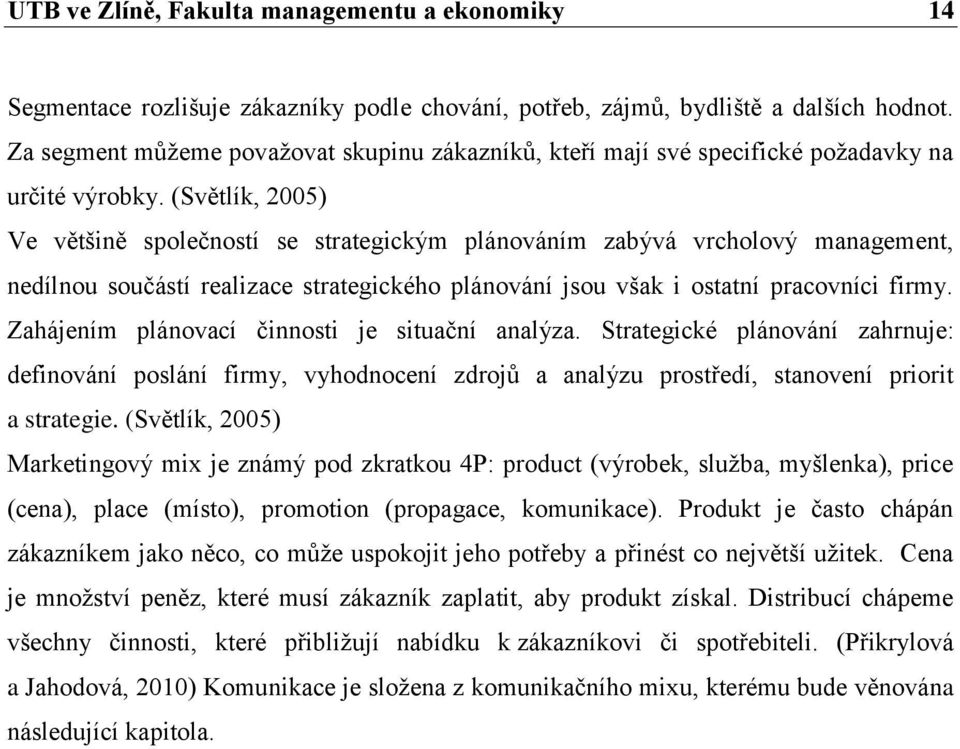 UTB ve Zlíně, Fakulta managementu a ekonomiky 14

Segmentace rozlišuje zákazníky podle chování, potřeb, zájmů, bydliště a dalších hodnot. Za segment můžeme považovat skupinu zákazníků, kteří mají své specifické požadavky na určité výrobky. (Světlík, 2005)

Ve většině společností se strategickým plánováním zabývá vrcholový management, nedílnou součástí realizace strategického plánování jsou však i ostatní pracovníci firmy. Zahájením plánovací činnosti je situační analýza. Strategické plánování zahrnuje: definování poslání firmy, vyhodnocení zdrojů a analýzu prostředí, stanovení priorit a strategie. (Světlík, 2005)

Marketingový mix je známý pod zkratkou 4P: product (výrobek, služba, myšlenka), price (cena), place (místo), promotion (propagace, komunikace). Produkt je často chápán zákazníkem jako něco, co může uspokojit jeho potřeby a přinést co největší užitek. Cena je množství peněz, které musí zákazník zaplatit, aby produkt získal. Distribucí chápeme všechny činnosti, které přibližují nabídku k zákazníkovi či spotřebiteli. (Přikrylová a Jahodová, 2010) Komunikace je složena z komunikačního mixu, kterému bude věnována následující kapitola.